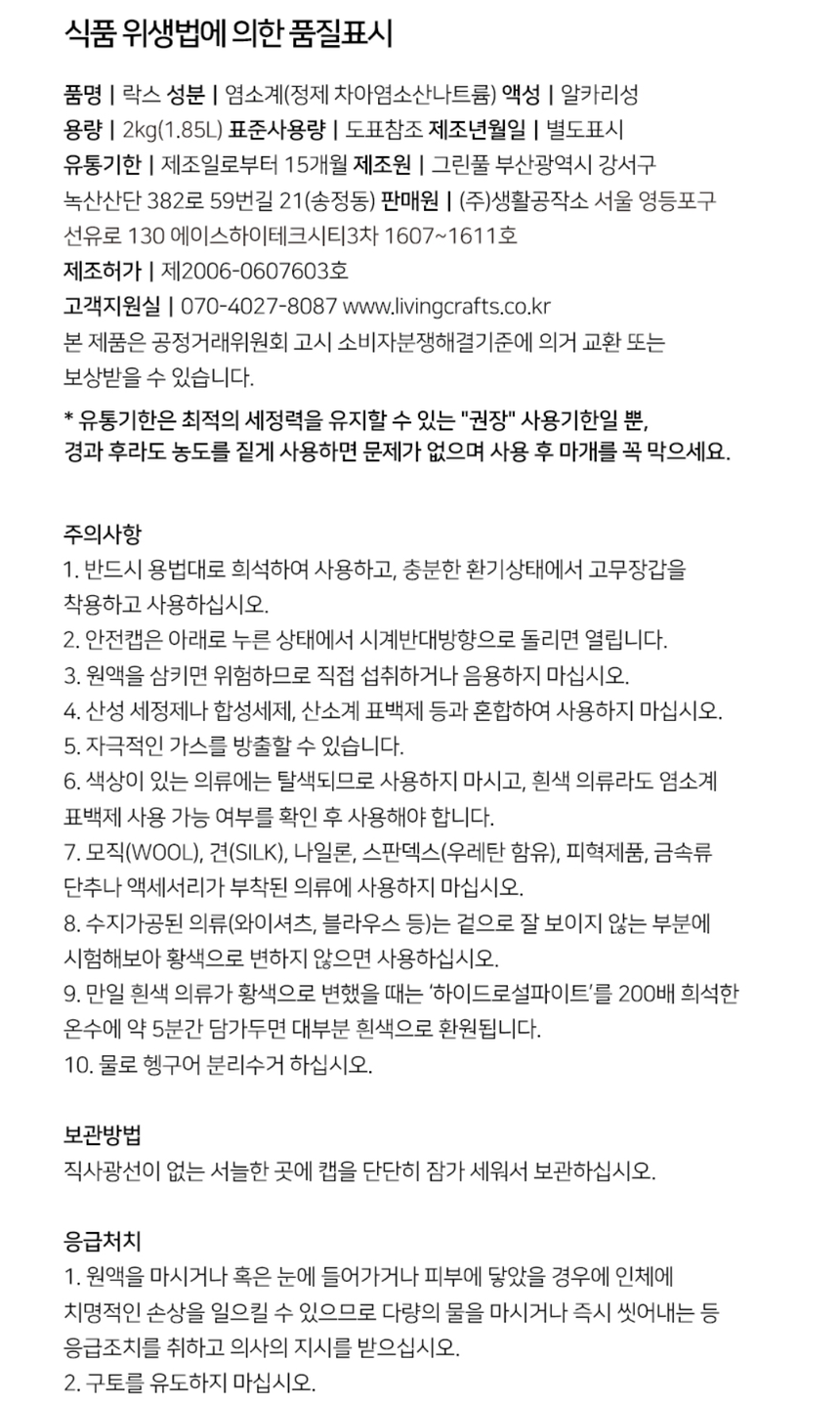 식품 위생법에 의한 품질표시

품명 | 락스 성분 | 염소계(정제 차아염소산나트륨) 액성 | 알카리성
용량 | 2kg(1.85L) 표준사용량 | 도표참조 제조년월일 | 별도표시
유통기한 | 제조일로부터 15개월 제조원 | 그린풀 부산광역시 강서구 녹산산단 382로 59번길 21(송정동) 판매원 | (주)생활공작소 서울 영등포구 선유로 130 에이스하이테크시티3차 1607~1611호
제조허가 | 제2006-0607603호
고객지원실 | 070-4027-8087 www.livingcrafts.co.kr
본 제품은 공정거래위원회 고시 소비자분쟁해결기준에 의거 교환 또는 보상받을 수 있습니다.

* 유통기한은 최적의 세정력을 유지할 수 있는 "권장" 사용기한일 뿐, 경과 후라도 농도를 짙게 사용하면 문제가 없으며 사용 후 마개를 꼭 막으세요.

주의사항
1. 반드시 용법대로 희석하여 사용하고, 충분한 환기상태에서 고무장갑을 착용하고 사용하십시오.
2. 안전캡은 아래로 누른 상태에서 시계반대방향으로 돌리면 열립니다.
3. 원액을 삼키면 위험하므로 직접 섭취하거나 음용하지 마십시오.
4. 산성 세정제나 합성세제, 산소계 표백제 등과 혼합하여 사용하지 마십시오.
5. 자극적인 가스를 방출할 수 있습니다.
6. 색상이 있는 의류에는 탈색되므로 사용하지 마시고, 흰색 의류라도 염소계 표백제 사용 가능 여부를 확인 후 사용해야 합니다.
7. 모직(WOOL), 견(SILK), 나일론, 스판덱스(우레탄 함유), 피혁제품, 금속류 단추나 액세서리가 부착된 의류에 사용하지 마십시오.
8. 수지가공된 의류(와이셔츠, 블라우스 등)는 겉으로 잘 보이지 않는 부분에 시험해보아 황색으로 변하지 않으면 사용하십시오.
9. 만일 흰색 의류가 황색으로 변했을 때는 '하이드로설파이트'를 200배 희석한 온수에 약 5분간 담가두면 대부분 흰색으로 환원됩니다.
10. 물로 헹구어 분리수거 하십시오.

보관방법
직사광선이 없는 서늘한 곳에 캡을 단단히 잠가 세워서 보관하십시오.

응급처치
1. 원액을 마시거나 혹은 눈에 들어가거나 피부에 닿았을 경우에 인체에 치명적인 손상을 일으킬 수 있으므로 다량의 물을 마시거나 즉시 씻어내는 등 응급조치를 취하고 의사의 지시를 받으십시오.
2. 구토를 유도하지 마십시오.